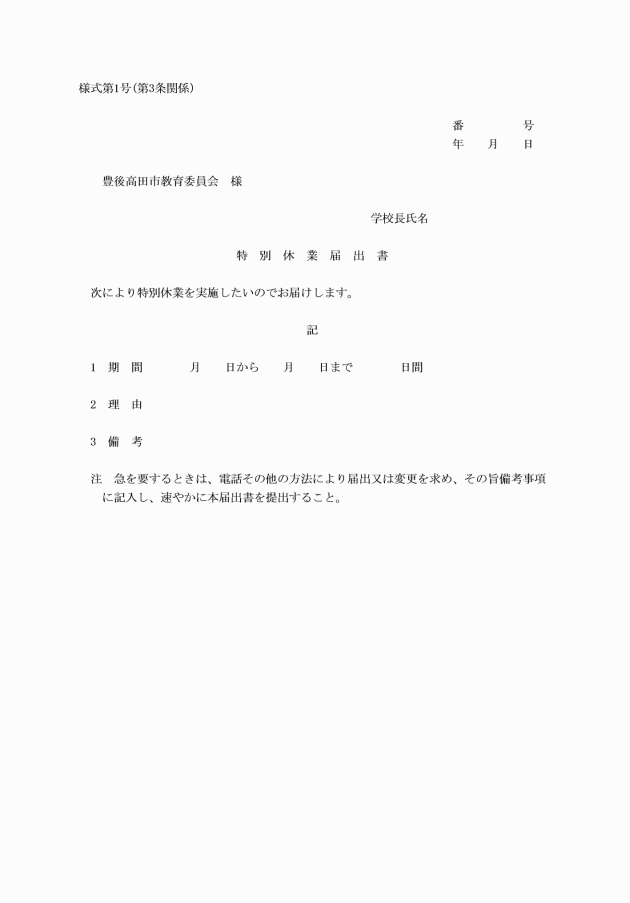 様式第1号(第3条関係)

番　　　　号
年　　月　　日

豊後高田市教育委員会　様

学校長氏名

特　別　休　業　届　出　書

次により特別休業を実施したいのでお届けします。

記

1　期　間　　　　月　　日から　　月　　日まで　　　　日間

2　理　由

3　備　考

注　急を要するときは、電話その他の方法により届出又は変更を求め、その旨備考事項に記入し、速やかに本届出書を提出すること。